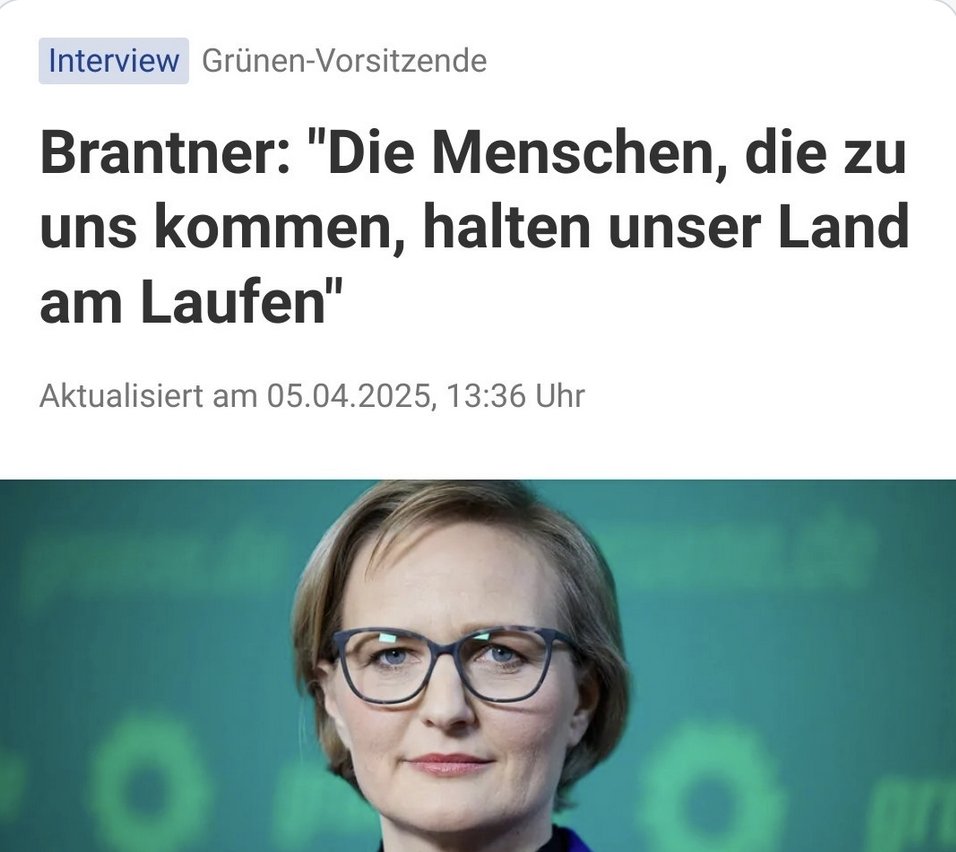 Interview Grünen-Vorsitzende

Brantner: "Die Menschen, die zu uns kommen, halten unser Land am Laufen"

Aktualisiert am 05.04.2025, 13:36 Uhr